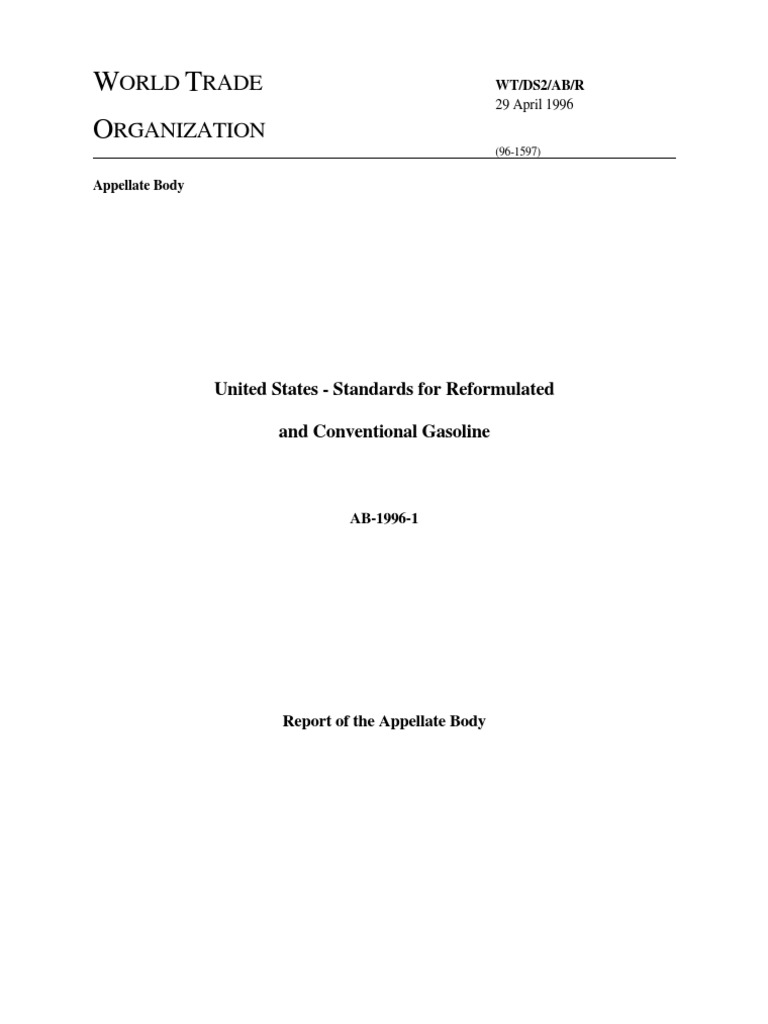 WORLD TRADE

ORGANIZATION

WT/DS2/AB/R
29 April 1996

(96-1597)

Appellate Body

United States - Standards for Reformulated

and Conventional Gasoline

AB-1996-1

Report of the Appellate Body